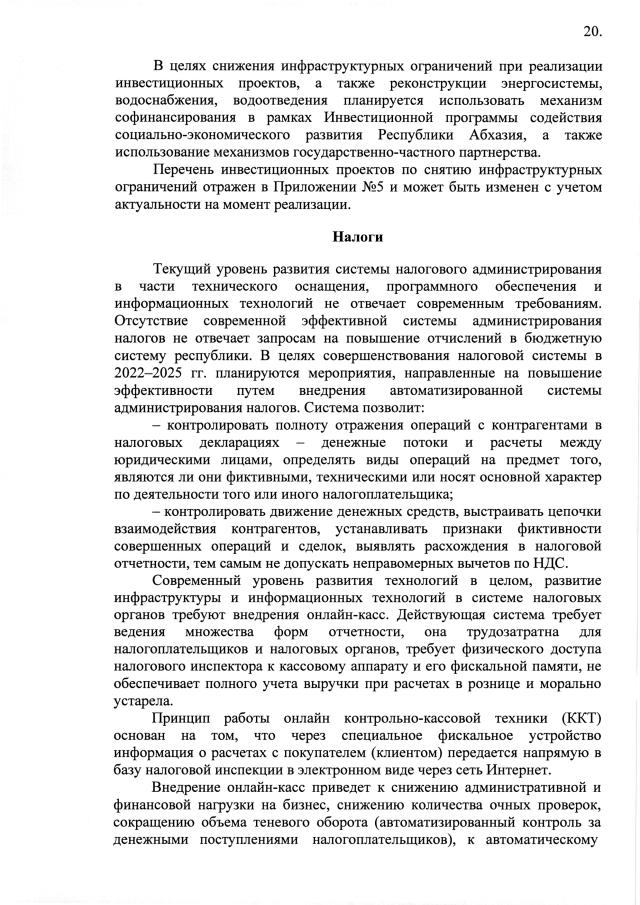 20.

В целях снижения инфраструктурных ограничений при реализации инвестиционных проектов, а также реконструкции энергосистемы, водоснабжения, водоотведения планируется использовать механизм софинансирования в рамках Инвестиционной программы содействия социально-экономического развития Республики Абхазия, а также использование механизмов государственно-частного партнерства.

Перечень инвестиционных проектов по снятию инфраструктурных ограничений отражен в Приложении №5 и может быть изменен с учетом актуальности на момент реализации.

Налоги

Текущий уровень развития системы налогового администрирования в части технического оснащения, программного обеспечения и информационных технологий не отвечает современным требованиям. Отсутствие современной эффективной системы администрирования налогов не отвечает запросам на повышение отчислений в бюджетную систему республики. В целях совершенствования налоговой системы в 2022–2025 гг. планируются мероприятия, направленные на повышение эффективности путем внедрения автоматизированной системы администрирования налогов. Система позволит:

– контролировать полноту отражения операций с контрагентами в налоговых декларациях – денежные потоки и расчеты между юридическими лицами, определять виды операций на предмет того, являются ли они фиктивными, техническими или носят основной характер по деятельности того или иного налогоплательщика;

– контролировать движение денежных средств, выстраивать цепочки взаимодействия контрагентов, устанавливать признаки фиктивности совершенных операций и сделок, выявлять расхождения в налоговой отчетности, тем самым не допускать неправомерных вычетов по НДС.

Современный уровень развития технологий в целом, развитие инфраструктуры и информационных технологий в системе налоговых органов требуют внедрения онлайн-касс. Действующая система требует ведения множества форм отчетности, она трудозатратна для налогоплательщиков и налоговых органов, требует физического доступа налогового инспектора к кассовому аппарату и его фискальной памяти, не обеспечивает полного учета выручки при расчетах в рознице и морально устарела.

Принцип работы онлайн контрольно-кассовой техники (ККТ) основан на том, что через специальное фискальное устройство информация о расчетах с покупателем (клиентом) передается напрямую в базу налоговой инспекции в электронном виде через сеть Интернет.

Внедрение онлайн-касс приведет к снижению административной и финансовой нагрузки на бизнес, снижению количества очных проверок, сокращению объема теневого оборота (автоматизированный контроль за денежными поступлениями налогоплательщиков), к автоматическому